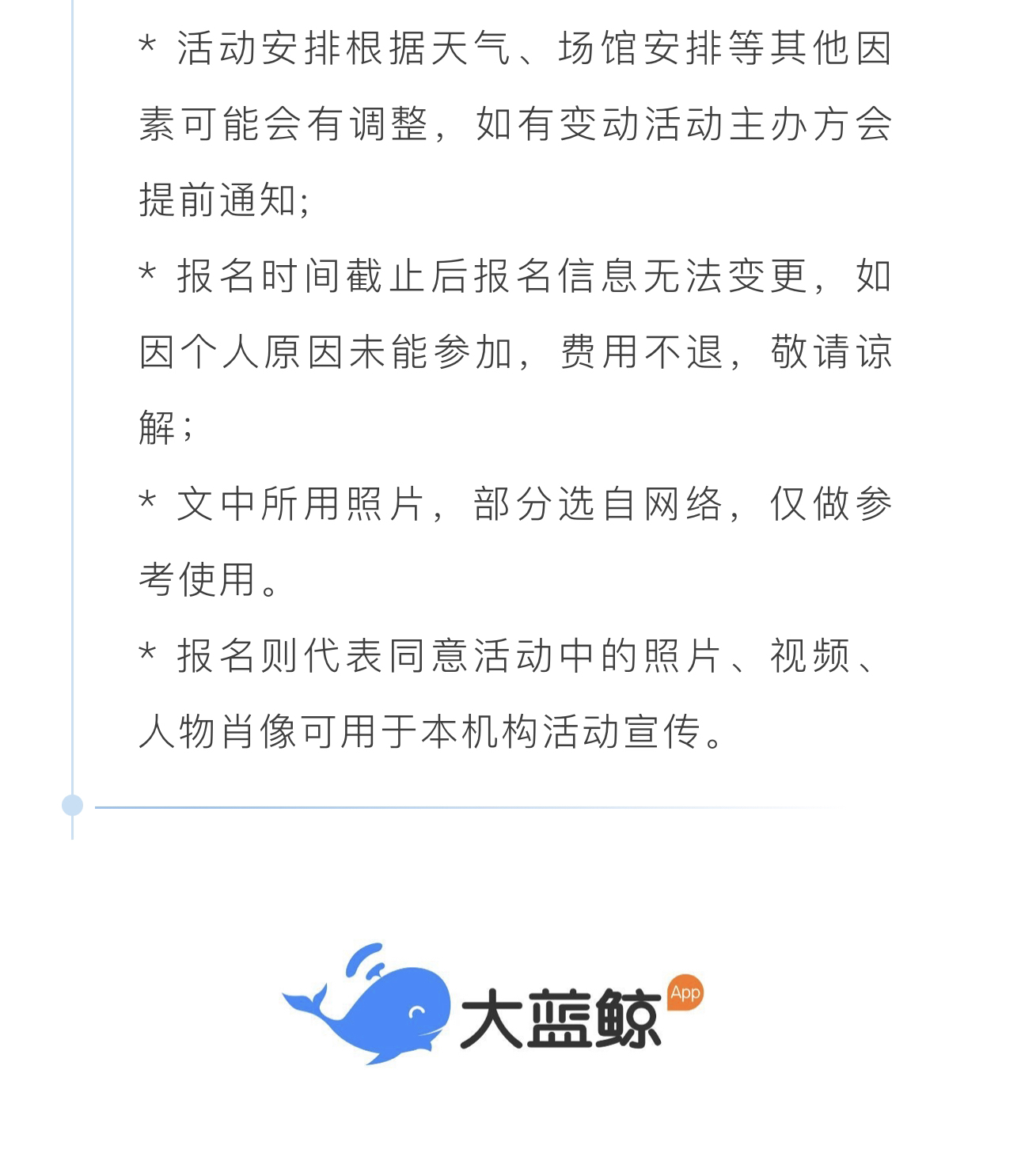 * 活动安排根据天气、场馆安排等其他因素可能会有调整，如有变动活动主办方会提前通知;

* 报名时间截止后报名信息无法变更，如因个人原因未能参加，费用不退，敬请谅解；

* 文中所用照片，部分选自网络，仅做参考使用。

* 报名则代表同意活动中的照片、视频、人物肖像可用于本机构活动宣传。

大蓝鲸 App